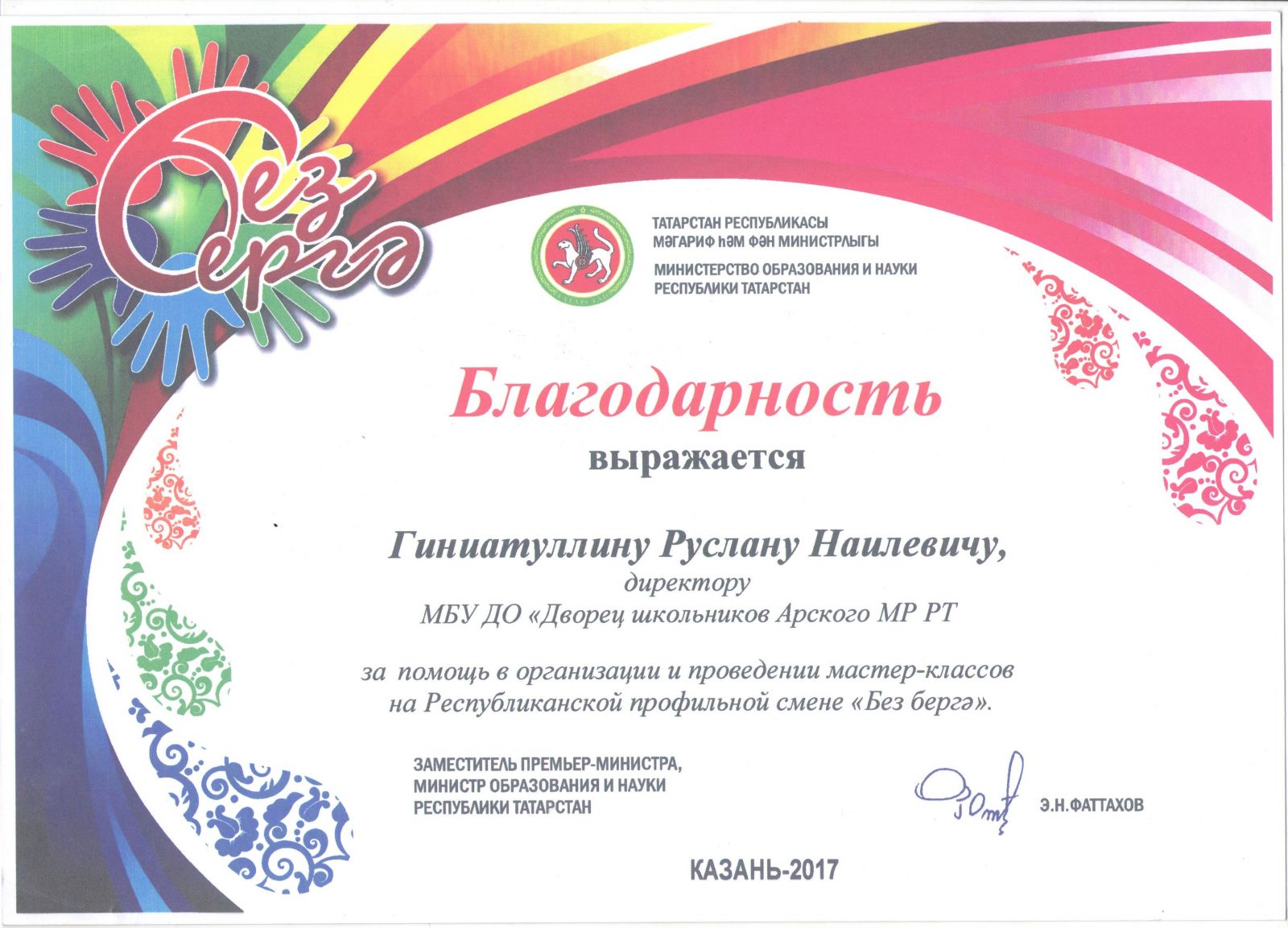 Без бергә

ТАТАРСТАН РЕСПУБЛИКАСЫ
МӘГАРИФ ҺӘМ ФӘН МИНИСТРЛЫГЫ
МИНИСТЕРСТВО ОБРАЗОВАНИЯ И НАУКИ
РЕСПУБЛИКИ ТАТАРСТАН

Благодарность

выражается

Гиниатуллину Руслану Наилевичу,
директору
МБУ ДО «Дворец школьников Арского МР РТ

за помощь в организации и проведении мастер-классов на Республиканской профильной смене «Без бергә».

ЗАМЕСТИТЕЛЬ ПРЕМЬЕР-МИНИСТРА,
МИНИСТР ОБРАЗОВАНИЯ И НАУКИ
РЕСПУБЛИКИ ТАТАРСТАН

Э.Н.ФАТТАХОВ

КАЗАНЬ-2017